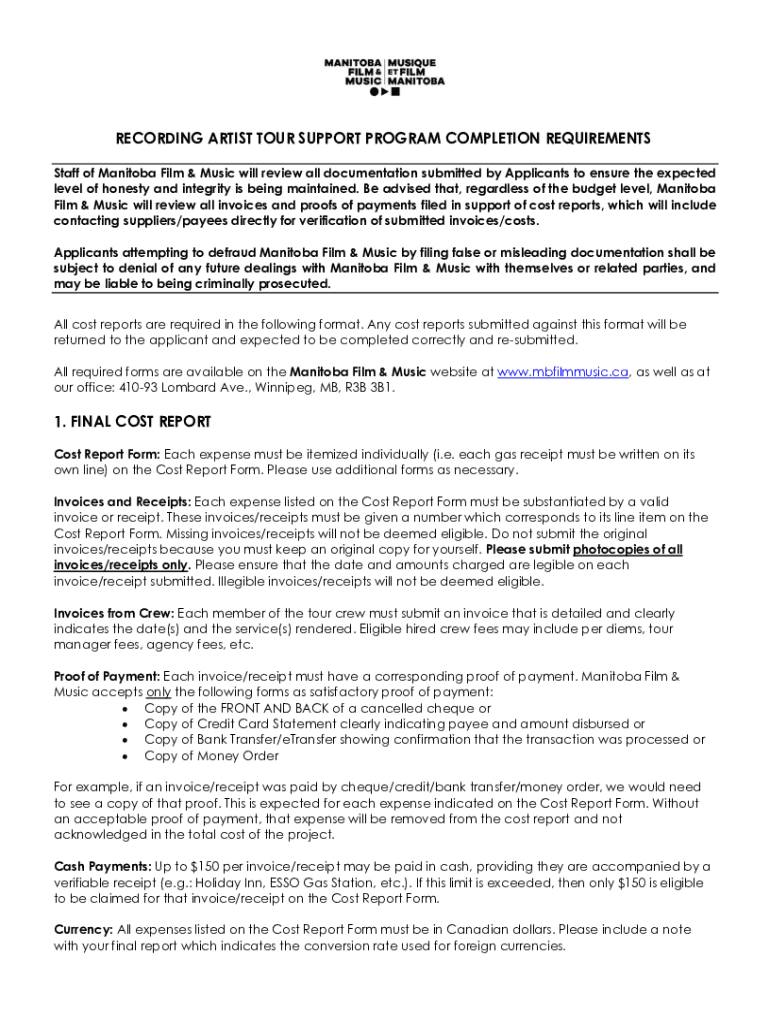 MANITOBA FILM & MUSIC | MUSIQUE ET FILM MANITOBA

RECORDING ARTIST TOUR SUPPORT PROGRAM COMPLETION REQUIREMENTS

Staff of Manitoba Film & Music will review all documentation submitted by Applicants to ensure the expected level of honesty and integrity is being maintained. Be advised that, regardless of the budget level, Manitoba Film & Music will review all invoices and proofs of payments filed in support of cost reports, which will include contacting suppliers/payees directly for verification of submitted invoices/costs.

Applicants attempting to defraud Manitoba Film & Music by filing false or misleading documentation shall be subject to denial of any future dealings with Manitoba Film & Music with themselves or related parties, and may be liable to being criminally prosecuted.

All cost reports are required in the following format. Any cost reports submitted against this format will be returned to the applicant and expected to be completed correctly and re-submitted.

All required forms are available on the Manitoba Film & Music website at www.mbfilmmusic.ca, as well as at our office: 410-93 Lombard Ave., Winnipeg, MB, R3B 3B1.

1. FINAL COST REPORT

Cost Report Form: Each expense must be itemized individually (i.e. each gas receipt must be written on its own line) on the Cost Report Form. Please use additional forms as necessary.

Invoices and Receipts: Each expense listed on the Cost Report Form must be substantiated by a valid invoice or receipt. These invoices/receipts must be given a number which corresponds to its line item on the Cost Report Form. Missing invoices/receipts will not be deemed eligible. Do not submit the original invoices/receipts because you must keep an original copy for yourself. Please submit photocopies of all invoices/receipts only. Please ensure that the date and amounts charged are legible on each invoice/receipt submitted. Illegible invoices/receipts will not be deemed eligible.

Invoices from Crew: Each member of the tour crew must submit an invoice that is detailed and clearly indicates the date(s) and the service(s) rendered. Eligible hired crew fees may include per diems, tour manager fees, agency fees, etc.

Proof of Payment: Each invoice/receipt must have a corresponding proof of payment. Manitoba Film & Music accepts only the following forms as satisfactory proof of payment:
• Copy of the FRONT AND BACK of a cancelled cheque or
• Copy of Credit Card Statement clearly indicating payee and amount disbursed or
• Copy of Bank Transfer/eTransfer showing confirmation that the transaction was processed or
• Copy of Money Order

For example, if an invoice/receipt was paid by cheque/credit/bank transfer/money order, we would need to see a copy of that proof. This is expected for each expense indicated on the Cost Report Form. Without an acceptable proof of payment, that expense will be removed from the cost report and not acknowledged in the total cost of the project.

Cash Payments: Up to $150 per invoice/receipt may be paid in cash, providing they are accompanied by a verifiable receipt (e.g.: Holiday Inn, ESSO Gas Station, etc.). If this limit is exceeded, then only $150 is eligible to be claimed for that invoice/receipt on the Cost Report Form.

Currency: All expenses listed on the Cost Report Form must be in Canadian dollars. Please include a note with your final report which indicates the conversion rate used for foreign currencies.